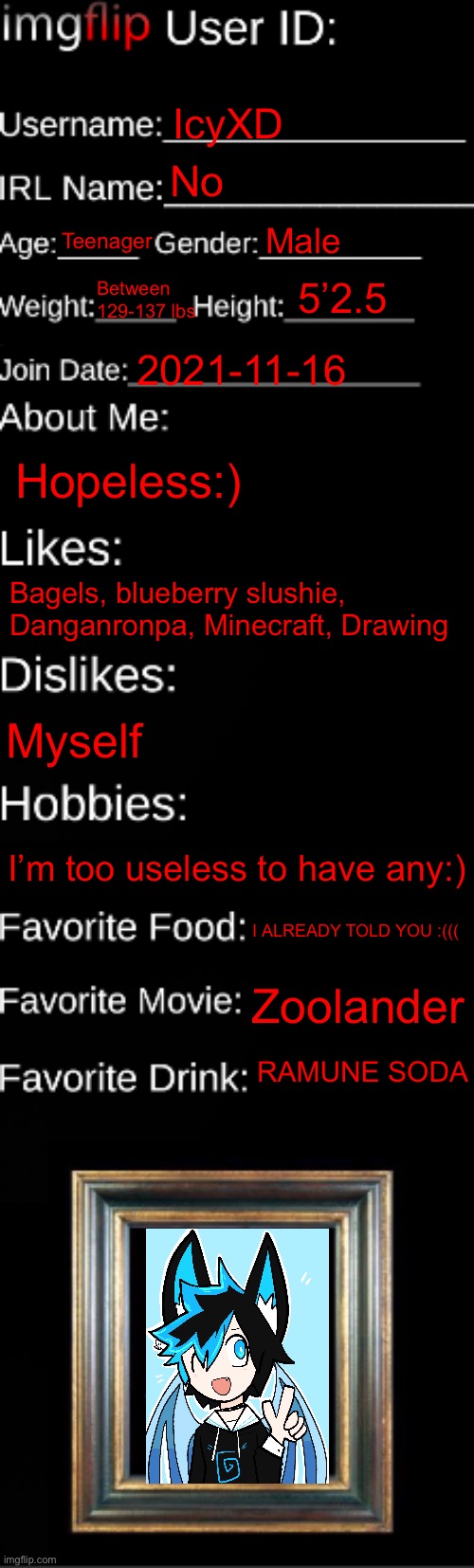 imgflip User ID:

Username: IcyXD

IRL Name: No

Age: Teenager Gender: Male

Weight: Between 129-137 lbs Height: 5’2.5

Join Date: 2021-11-16

About Me:

Hopeless:)

Likes:

Bagels, blueberry slushie, Danganronpa, Minecraft, Drawing

Dislikes:

Myself

Hobbies:

I’m too useless to have any:)

Favorite Food: I ALREADY TOLD YOU :(((

Favorite Movie: Zoolander

Favorite Drink: RAMUNE SODA

imgflip.com